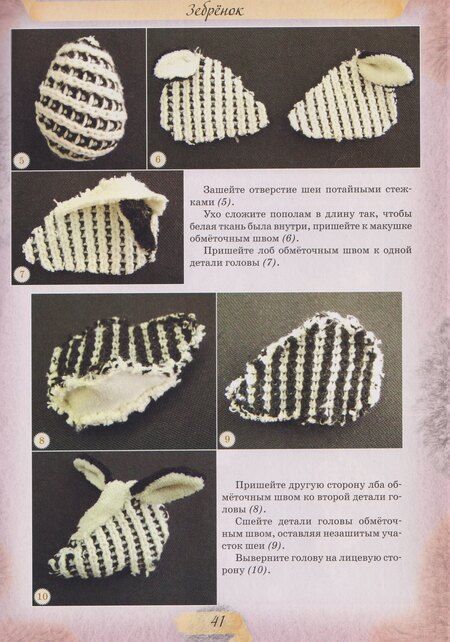 Зебрёнок

5

6

7

Зашейте отверстие шеи потайными стежками (5).

Ухо сложите пополам в длину так, чтобы белая ткань была внутри, пришейте к макушке обмёточным швом (6).

Пришейте лоб обмёточным швом к одной детали головы (7).

8

9

10

Пришейте другую сторону лба обмёточным швом ко второй детали головы (8).

Сшейте детали головы обмёточным швом, оставляя незашитым участок шеи (9).

Выверните голову на лицевую сторону (10).

41